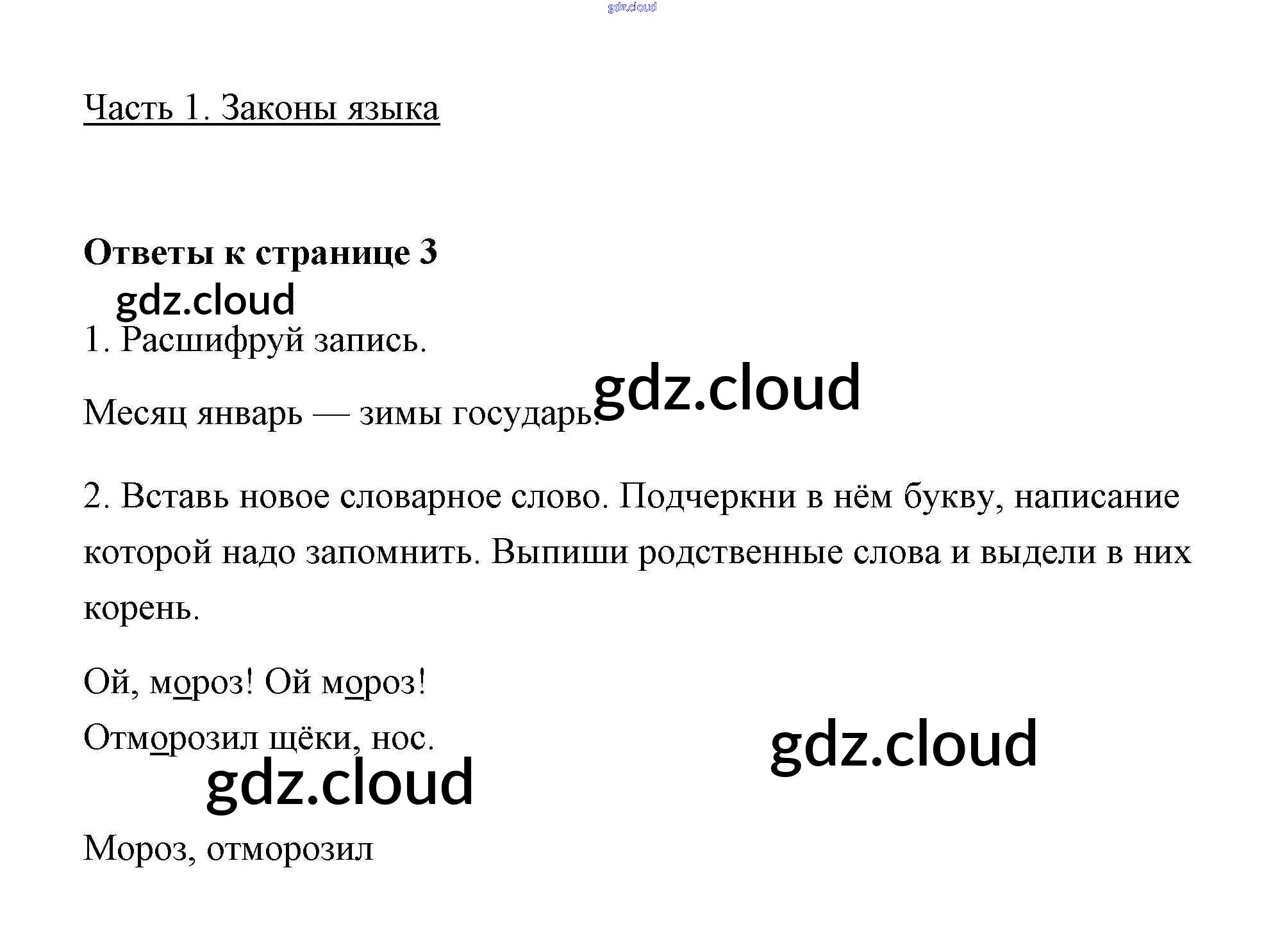 Часть 1. Законы языка

Ответы к странице 3

1. Расшифруй запись.

Месяц январь — зимы государь.

2. Вставь новое словарное слово. Подчеркни в нём букву, написание которой надо запомнить. Выпиши родственные слова и выдели в них корень.

Ой, мороз! Ой мороз!
Отморозил щёки, нос.

Мороз, отморозил

gdz.cloud